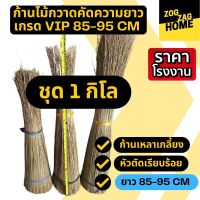 ก้านไม้กวาดคัดความยาว
เกรด VIP 85-95 CM

ZOG ZAG HOME

ราคา
โรงงาน

ชุด 1 กิโล

ก้านเหลาเกลี้ยง

หัวตัดเรียบร้อย

ยาว 85-95 CM